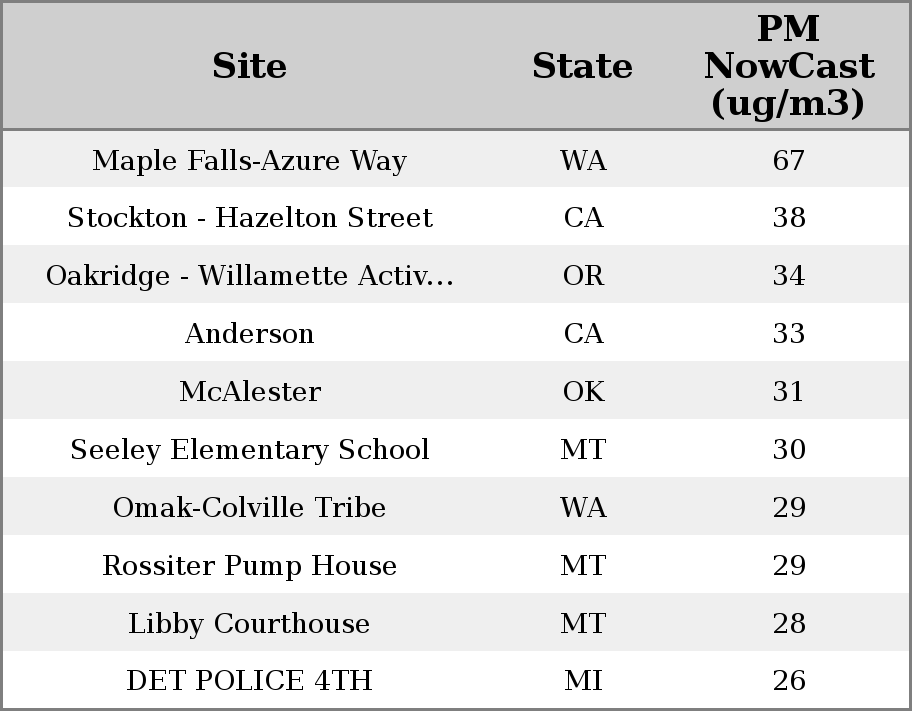 | Site | State | PM NowCast (ug/m3) |
|---|---|---|
| Maple Falls-Azure Way | WA | 67 |
| Stockton - Hazelton Street | CA | 38 |
| Oakridge - Willamette Activ... | OR | 34 |
| Anderson | CA | 33 |
| McAlester | OK | 31 |
| Seeley Elementary School | MT | 30 |
| Omak-Colville Tribe | WA | 29 |
| Rossiter Pump House | MT | 29 |
| Libby Courthouse | MT | 28 |
| DET POLICE 4TH | MI | 26 |